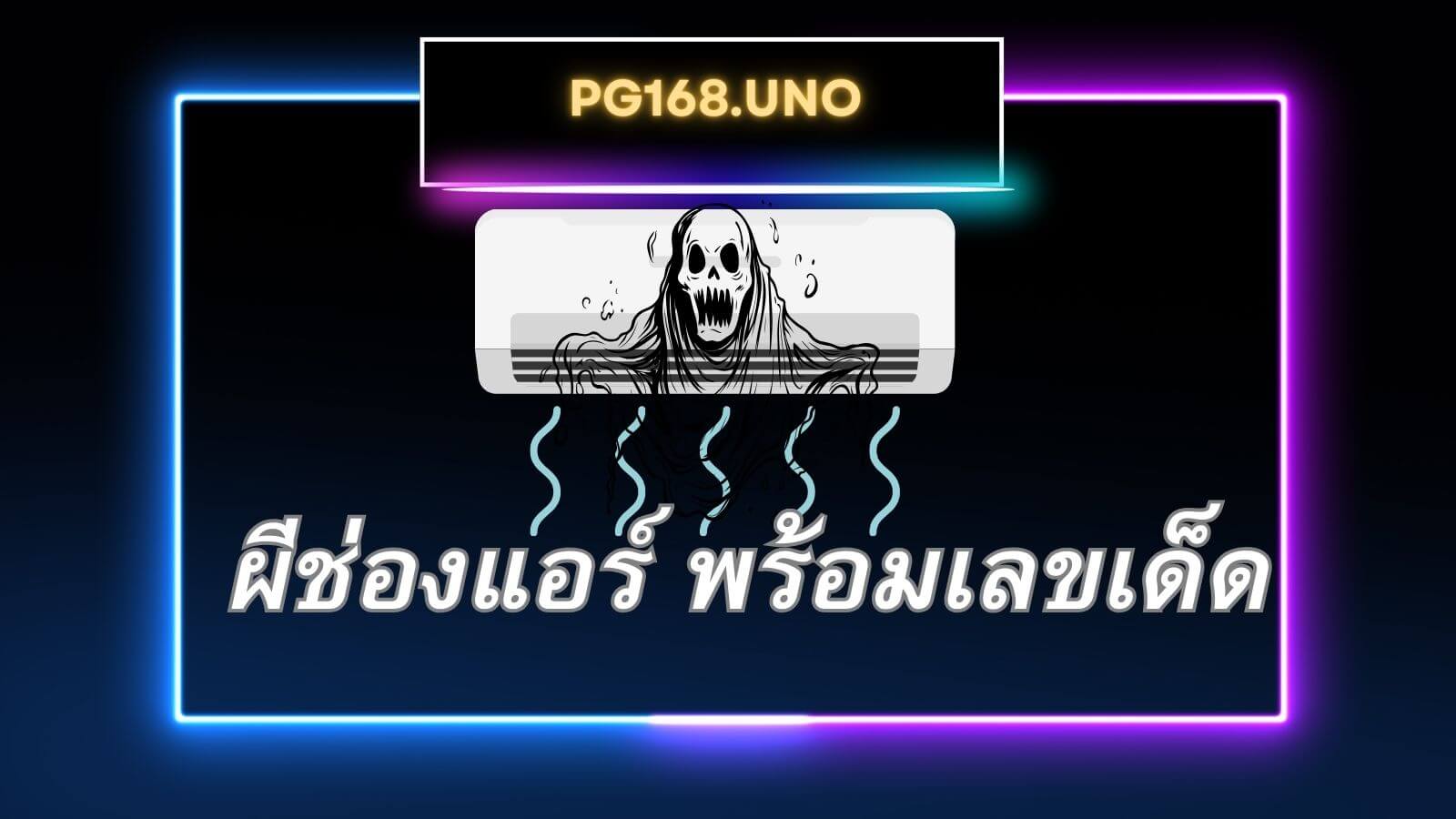 PG168.UNO

ผีช่องแอร์ พร้อมเลขเด็ด